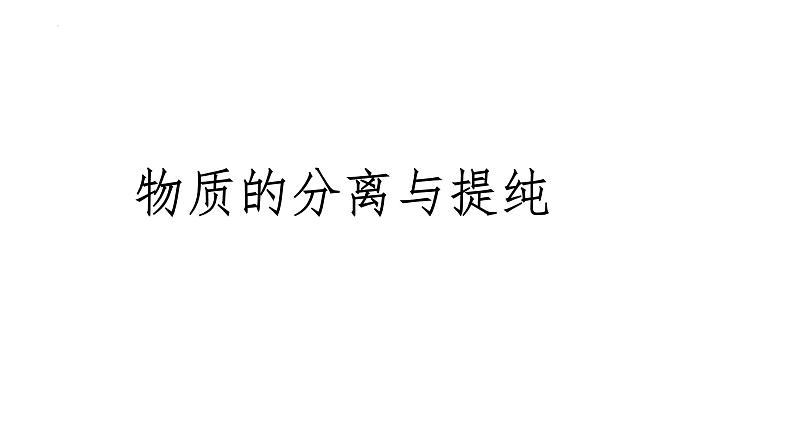 物质的分离与提纯